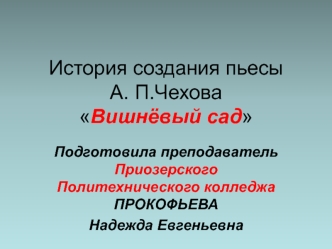 История создания пьесы А. П.Чехова «Вишнёвый сад»

Подготовила преподаватель Приозерского Политехнического колледжа ПРОКОФЬЕВА

Надежда Евгеньевна